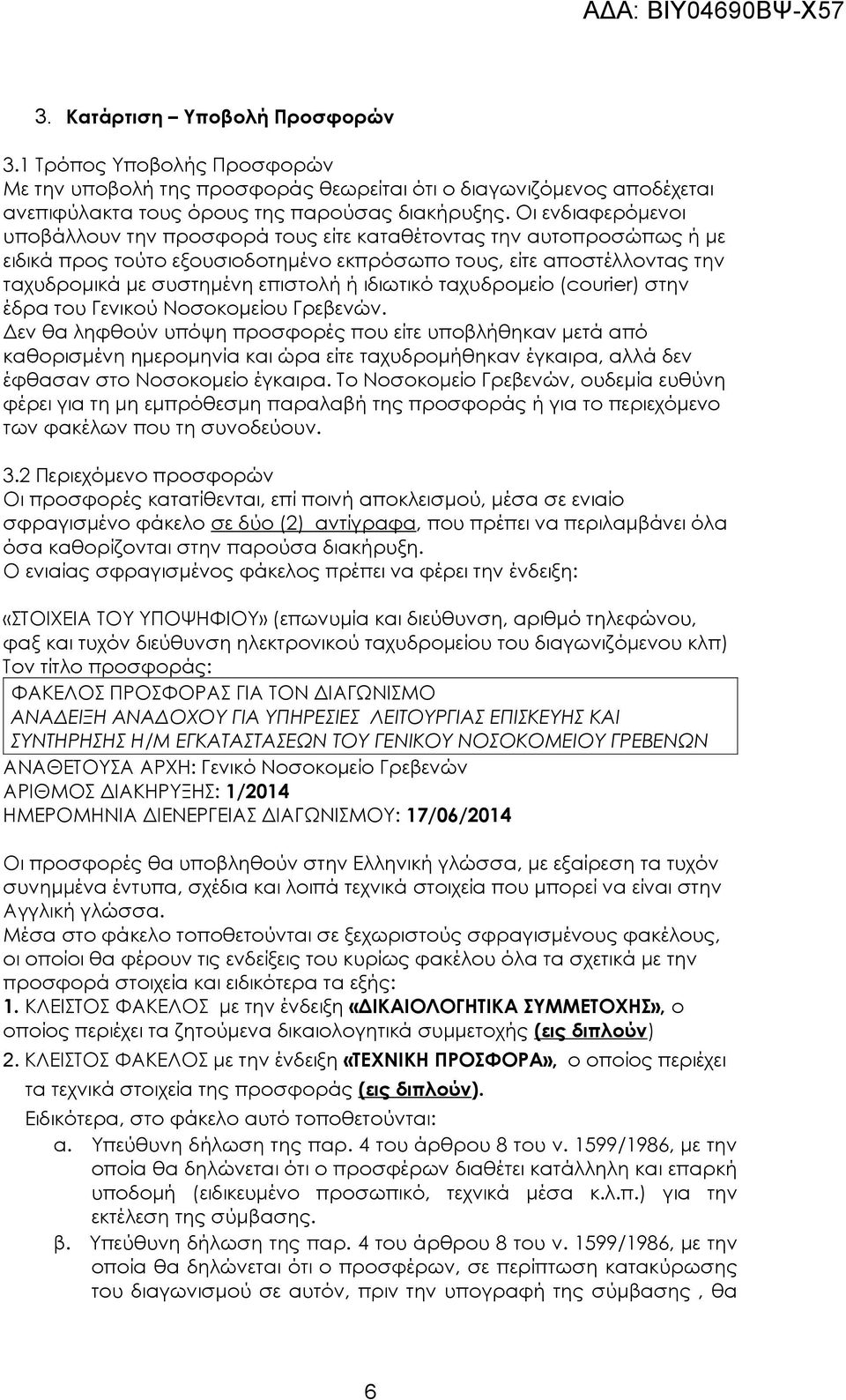 ΑΔΑ: ΒΙΥ04690ΒΨ-Χ57

3. Κατάρτιση – Υποβολή Προσφορών

3.1 Τρόπος Υποβολής Προσφορών
Με την υποβολή της προσφοράς θεωρείται ότι ο διαγωνιζόμενος αποδέχεται ανεπιφύλακτα τους όρους της παρούσας διακήρυξης. Οι ενδιαφερόμενοι υποβάλλουν την προσφορά τους είτε καταθέτοντας την αυτοπροσώπως ή με ειδικά προς τούτο εξουσιοδοτημένο εκπρόσωπο τους, είτε αποστέλλοντας την ταχυδρομικά με συστημένη επιστολή ή ιδιωτικό ταχυδρομείο (courier) στην έδρα του Γενικού Νοσοκομείου Γρεβενών.
Δεν θα ληφθούν υπόψη προσφορές που είτε υποβλήθηκαν μετά από καθορισμένη ημερομηνία και ώρα είτε ταχυδρομήθηκαν έγκαιρα, αλλά δεν έφθασαν στο Νοσοκομείο έγκαιρα. Το Νοσοκομείο Γρεβενών, ουδεμία ευθύνη φέρει για τη μη εμπρόθεσμη παραλαβή της προσφοράς ή για το περιεχόμενο των φακέλων που τη συνοδεύουν.

3.2 Περιεχόμενο προσφορών
Οι προσφορές κατατίθενται, επί ποινή αποκλεισμού, μέσα σε ενιαίο σφραγισμένο φάκελο σε δύο (2) αντίγραφα, που πρέπει να περιλαμβάνει όλα όσα καθορίζονται στην παρούσα διακήρυξη.
Ο ενιαίας σφραγισμένος φάκελος πρέπει να φέρει την ένδειξη:

«ΣΤΟΙΧΕΙΑ ΤΟΥ ΥΠΟΨΗΦΙΟΥ» (επωνυμία και διεύθυνση, αριθμό τηλεφώνου, φαξ και τυχόν διεύθυνση ηλεκτρονικού ταχυδρομείου του διαγωνιζόμενου κλπ)
Τον τίτλο προσφοράς:
ΦΑΚΕΛΟΣ ΠΡΟΣΦΟΡΑΣ ΓΙΑ ΤΟΝ ΔΙΑΓΩΝΙΣΜΟ
ΑΝΑΔΕΙΞΗ ΑΝΑΔΟΧΟΥ ΓΙΑ ΥΠΗΡΕΣΙΕΣ ΛΕΙΤΟΥΡΓΙΑΣ ΕΠΙΣΚΕΥΗΣ ΚΑΙ ΣΥΝΤΗΡΗΣΗΣ Η/Μ ΕΓΚΑΤΑΣΤΑΣΕΩΝ ΤΟΥ ΓΕΝΙΚΟΥ ΝΟΣΟΚΟΜΕΙΟΥ ΓΡΕΒΕΝΩΝ
ΑΝΑΘΕΤΟΥΣΑ ΑΡΧΗ: Γενικό Νοσοκομείο Γρεβενών
ΑΡΙΘΜΟΣ ΔΙΑΚΗΡΥΞΗΣ: 1/2014
ΗΜΕΡΟΜΗΝΙΑ ΔΙΕΝΕΡΓΕΙΑΣ ΔΙΑΓΩΝΙΣΜΟΥ: 17/06/2014

Οι προσφορές θα υποβληθούν στην Ελληνική γλώσσα, με εξαίρεση τα τυχόν συνημμένα έντυπα, σχέδια και λοιπά τεχνικά στοιχεία που μπορεί να είναι στην Αγγλική γλώσσα.
Μέσα στο φάκελο τοποθετούνται σε ξεχωριστούς σφραγισμένους φακέλους, οι οποίοι θα φέρουν τις ενδείξεις του κυρίως φακέλου όλα τα σχετικά με την προσφορά στοιχεία και ειδικότερα τα εξής:
1. ΚΛΕΙΣΤΟΣ ΦΑΚΕΛΟΣ με την ένδειξη «ΔΙΚΑΙΟΛΟΓΗΤΙΚΑ ΣΥΜΜΕΤΟΧΗΣ», ο οποίος περιέχει τα ζητούμενα δικαιολογητικά συμμετοχής (εις διπλούν)
2. ΚΛΕΙΣΤΟΣ ΦΑΚΕΛΟΣ με την ένδειξη «ΤΕΧΝΙΚΗ ΠΡΟΣΦΟΡΑ», ο οποίος περιέχει τα τεχνικά στοιχεία της προσφοράς (εις διπλούν).
Ειδικότερα, στο φάκελο αυτό τοποθετούνται:
α. Υπεύθυνη δήλωση της παρ. 4 του άρθρου 8 του ν. 1599/1986, με την οποία θα δηλώνεται ότι ο προσφέρων διαθέτει κατάλληλη και επαρκή υποδομή (ειδικευμένο προσωπικό, τεχνικά μέσα κ.λ.π.) για την εκτέλεση της σύμβασης.
β. Υπεύθυνη δήλωση της παρ. 4 του άρθρου 8 του ν. 1599/1986, με την οποία θα δηλώνεται ότι ο προσφέρων, σε περίπτωση κατακύρωσης του διαγωνισμού σε αυτόν, πριν την υπογραφή της σύμβασης , θα

6